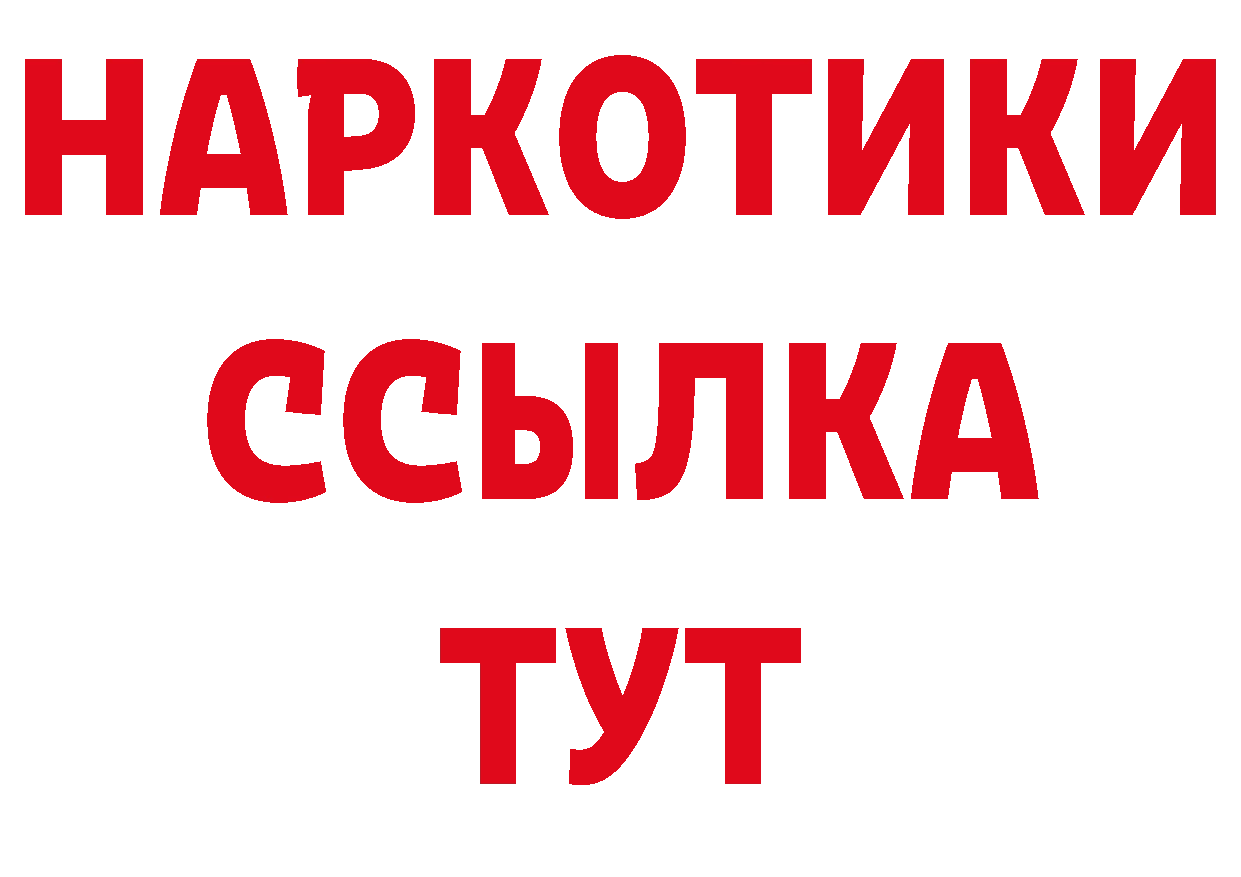 НАРКОТИКИ
ССЫЛКА
ТУТ